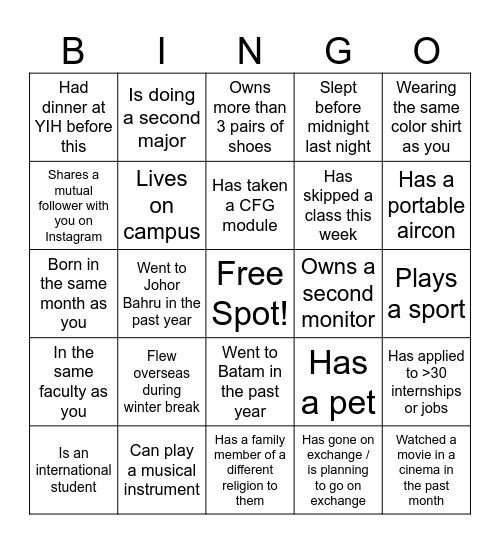 | B | I | N | G | O |
|---|---|---|---|---|
| Had dinner at YIH before this | Is doing a second major | Owns more than 3 pairs of shoes | Slept before midnight last night | Wearing the same color shirt as you |
| Shares a mutual follower with you on Instagram | Lives on campus | Has taken a CFG module | Has skipped a class this week | Has a portable aircon |
| Born in the same month as you | Went to Johor Bahru in the past year | Free Spot! | Owns a second monitor | Plays a sport |
| In the same faculty as you | Flew overseas during winter break | Went to Batam in the past year | Has a pet | Has applied to >30 internships or jobs |
| Is an international student | Can play a musical instrument | Has a family member of a different religion to them | Has gone on exchange / is planning to go on exchange | Watched a movie in a cinema in the past month |